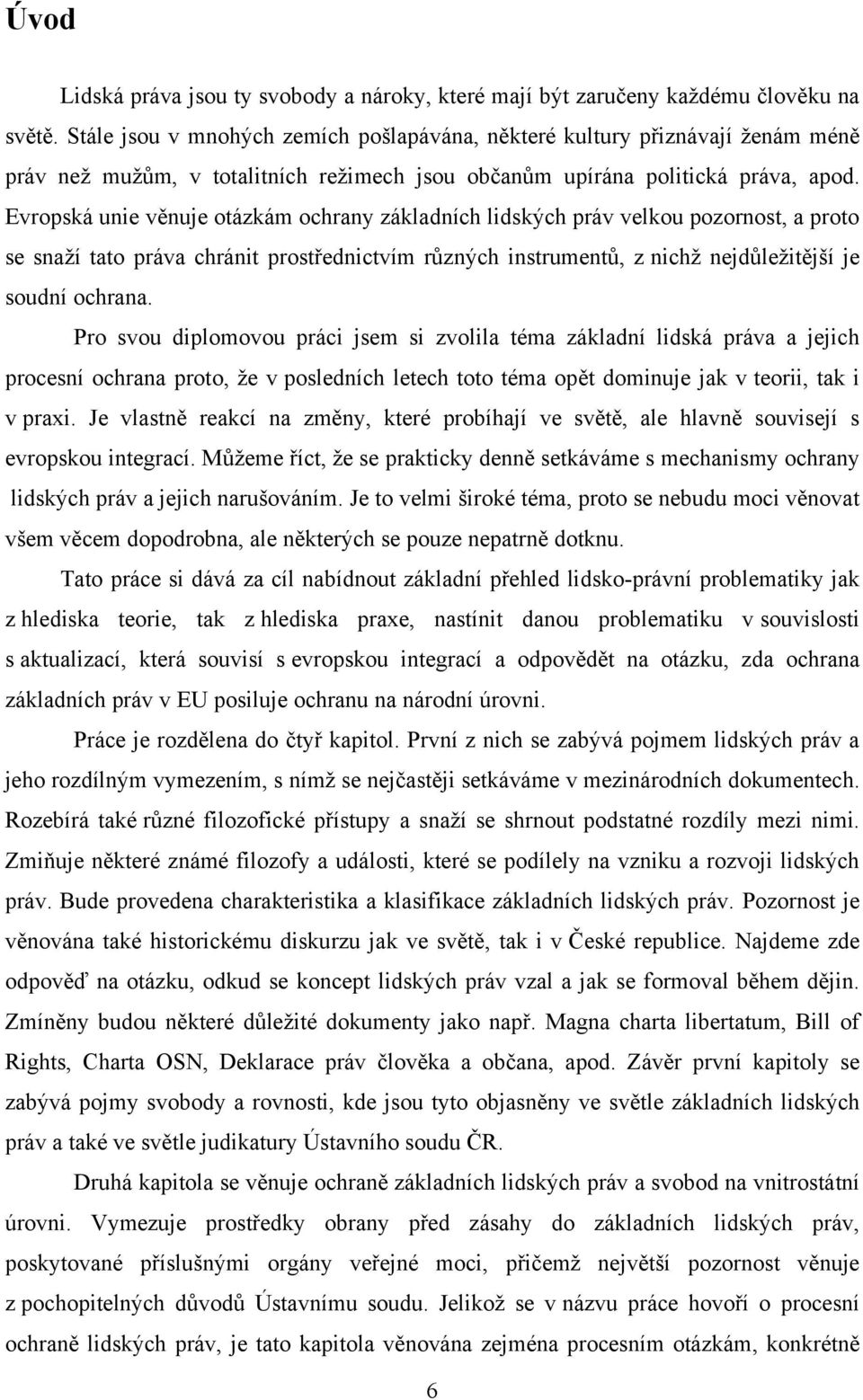 Úvod

Lidská práva jsou ty svobody a nároky, které mají být zaručeny každému člověku na světě. Stále jsou v mnohých zemích pošlapávána, některé kultury přiznávají ženám méně práv než mužům, v totalitních režimech jsou občanům upírána politická práva, apod. Evropská unie věnuje otázkám ochrany základních lidských práv velkou pozornost, a proto se snaží tato práva chránit prostřednictvím různých instrumentů, z nichž nejdůležitější je soudní ochrana.

Pro svou diplomovou práci jsem si zvolila téma základní lidská práva a jejich procesní ochrana proto, že v posledních letech toto téma opět dominuje jak v teorii, tak i v praxi. Je vlastně reakcí na změny, které probíhají ve světě, ale hlavně souvisejí s evropskou integrací. Můžeme říct, že se prakticky denně setkáváme s mechanismy ochrany lidských práv a jejich narušováním. Je to velmi široké téma, proto se nebudu moci věnovat všem věcem dopodrobna, ale některých se pouze nepatrně dotknu.

Tato práce si dává za cíl nabídnout základní přehled lidsko-právní problematiky jak z hlediska teorie, tak z hlediska praxe, nastínit danou problematiku v souvislosti s aktualizací, která souvisí s evropskou integrací a odpovědět na otázku, zda ochrana základních práv v EU posiluje ochranu na národní úrovni.

Práce je rozdělena do čtyř kapitol. První z nich se zabývá pojmem lidských práv a jeho rozdílným vymezením, s nímž se nejčastěji setkáváme v mezinárodních dokumentech. Rozebírá také různé filozofické přístupy a snaží se shrnout podstatné rozdíly mezi nimi. Zmiňuje některé známé filozofy a události, které se podílely na vzniku a rozvoji lidských práv. Bude provedena charakteristika a klasifikace základních lidských práv. Pozornost je věnována také historickému diskurzu jak ve světě, tak i v České republice. Najdeme zde odpověď na otázku, odkud se koncept lidských práv vzal a jak se formoval během dějin. Zmíněny budou některé důležité dokumenty jako např. Magna charta libertatum, Bill of Rights, Charta OSN, Deklarace práv člověka a občana, apod. Závěr první kapitoly se zabývá pojmy svobody a rovnosti, kde jsou tyto objasněny ve světle základních lidských práv a také ve světle judikatury Ústavního soudu ČR.

Druhá kapitola se věnuje ochraně základních lidských práv a svobod na vnitrostátní úrovni. Vymezuje prostředky obrany před zásahy do základních lidských práv, poskytované příslušnými orgány veřejné moci, přičemž největší pozornost věnuje z pochopitelných důvodů Ústavnímu soudu. Jelikož se v názvu práce hovoří o procesní ochraně lidských práv, je tato kapitola věnována zejména procesním otázkám, konkrétně

6